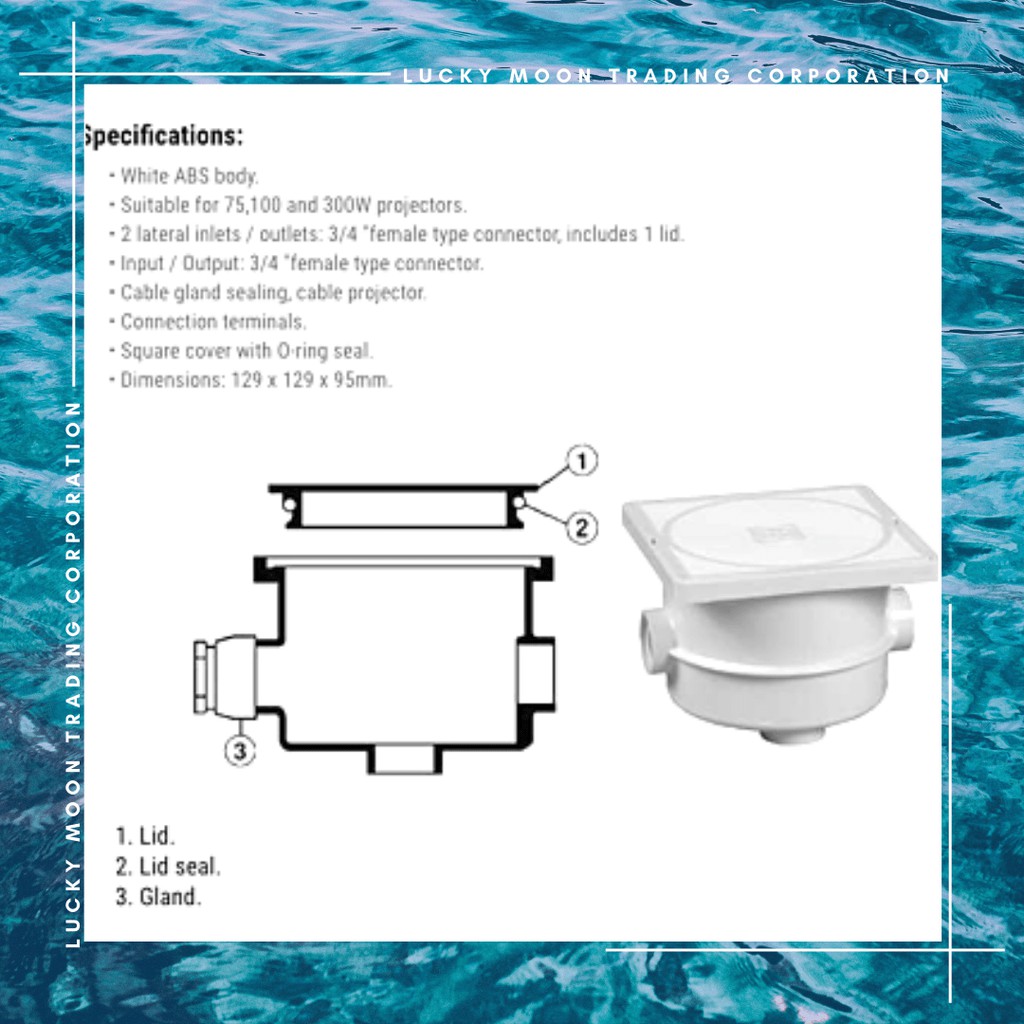 LUCKY MOON TRADING CORPORATION

Specifications:

• White ABS body.
• Suitable for 75,100 and 300W projectors.
• 2 lateral inlets / outlets: 3/4 "female type connector, includes 1 lid.
• Input / Output: 3/4 "female type connector.
• Cable gland sealing, cable projector.
• Connection terminals.
• Square cover with O-ring seal.
• Dimensions: 129 x 129 x 95mm.

1

2

3

1. Lid.
2. Lid seal.
3. Gland.

LUCKY MOON TRADING CORPORATION